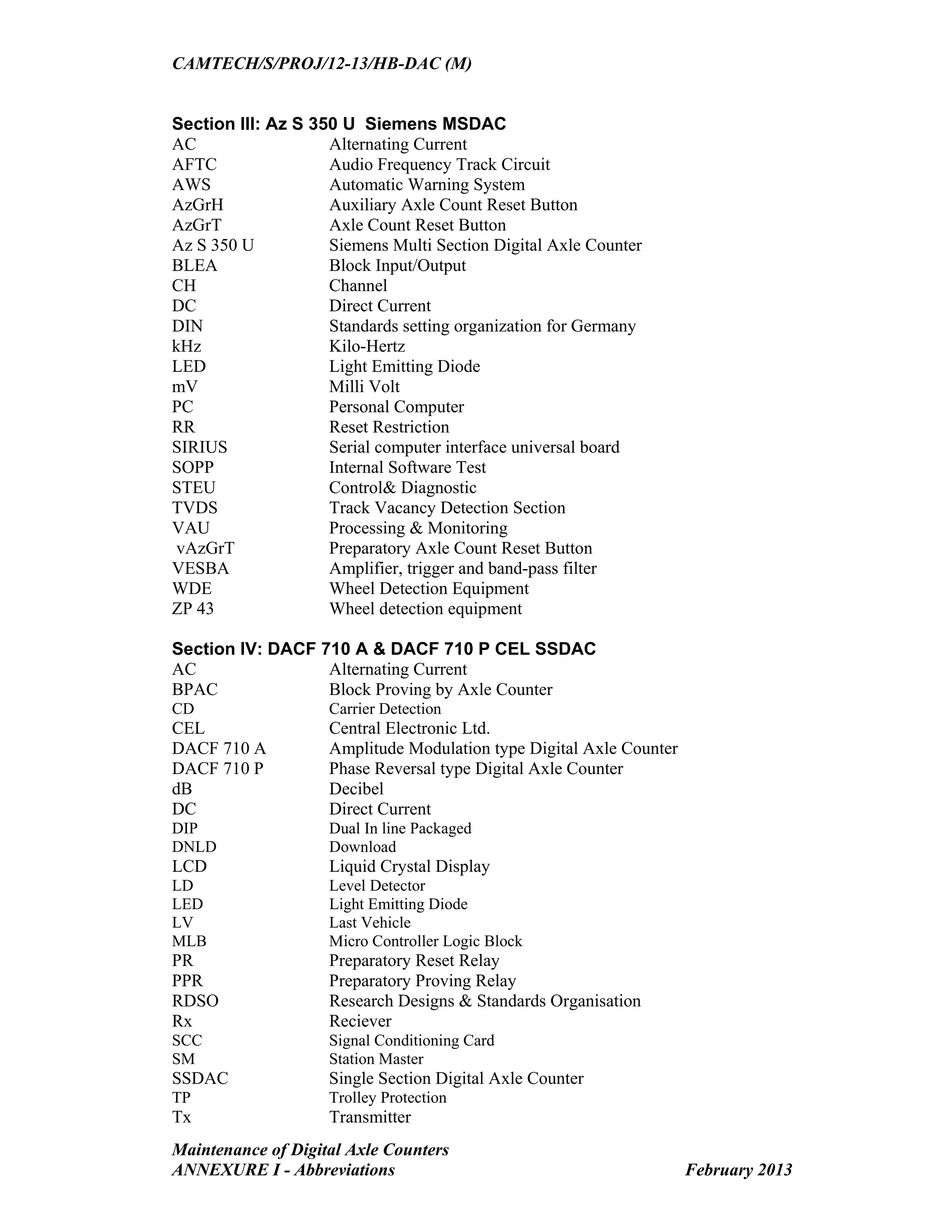 CAMTECH/S/PROJ/12-13/HB-DAC (M)

Section III: Az S 350 U Siemens MSDAC

| | |
|---|---|
| AC | Alternating Current |
| AFTC | Audio Frequency Track Circuit |
| AWS | Automatic Warning System |
| AzGrH | Auxiliary Axle Count Reset Button |
| AzGrT | Axle Count Reset Button |
| Az S 350 U | Siemens Multi Section Digital Axle Counter |
| BLEA | Block Input/Output |
| CH | Channel |
| DC | Direct Current |
| DIN | Standards setting organization for Germany |
| kHz | Kilo-Hertz |
| LED | Light Emitting Diode |
| mV | Milli Volt |
| PC | Personal Computer |
| RR | Reset Restriction |
| SIRIUS | Serial computer interface universal board |
| SOPP | Internal Software Test |
| STEU | Control& Diagnostic |
| TVDS | Track Vacancy Detection Section |
| VAU | Processing & Monitoring |
| vAzGrT | Preparatory Axle Count Reset Button |
| VESBA | Amplifier, trigger and band-pass filter |
| WDE | Wheel Detection Equipment |
| ZP 43 | Wheel detection equipment |

Section IV: DACF 710 A & DACF 710 P CEL SSDAC

| | |
|---|---|
| AC | Alternating Current |
| BPAC | Block Proving by Axle Counter |
| CD | Carrier Detection |
| CEL | Central Electronic Ltd. |
| DACF 710 A | Amplitude Modulation type Digital Axle Counter |
| DACF 710 P | Phase Reversal type Digital Axle Counter |
| dB | Decibel |
| DC | Direct Current |
| DIP | Dual In line Packaged |
| DNLD | Download |
| LCD | Liquid Crystal Display |
| LD | Level Detector |
| LED | Light Emitting Diode |
| LV | Last Vehicle |
| MLB | Micro Controller Logic Block |
| PR | Preparatory Reset Relay |
| PPR | Preparatory Proving Relay |
| RDSO | Research Designs & Standards Organisation |
| Rx | Reciever |
| SCC | Signal Conditioning Card |
| SM | Station Master |
| SSDAC | Single Section Digital Axle Counter |
| TP | Trolley Protection |
| Tx | Transmitter |

Maintenance of Digital Axle Counters
ANNEXURE I - Abbreviations February 2013